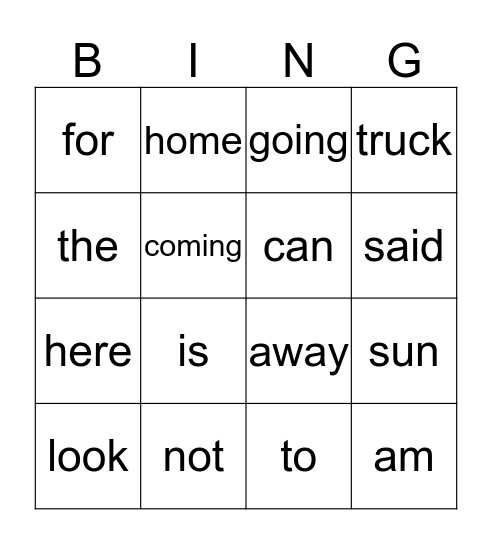 | B | I | N | G |
|---|---|---|---|
| for | home | going | truck |
| the | coming | can | said |
| here | is | away | sun |
| look | not | to | am |